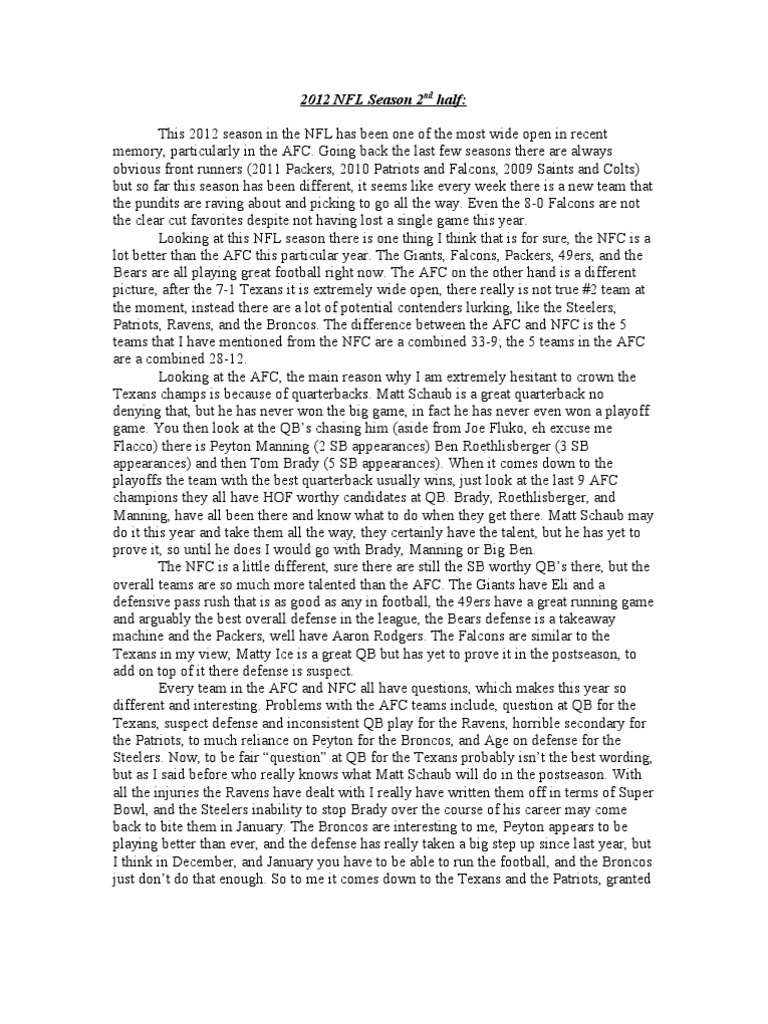 2012 NFL Season 2$^{nd}$ half:

This 2012 season in the NFL has been one of the most wide open in recent memory, particularly in the AFC. Going back the last few seasons there are always obvious front runners (2011 Packers, 2010 Patriots and Falcons, 2009 Saints and Colts) but so far this season has been different, it seems like every week there is a new team that the pundits are raving about and picking to go all the way. Even the 8-0 Falcons are not the clear cut favorites despite not having lost a single game this year.

Looking at this NFL season there is one thing I think that is for sure, the NFC is a lot better than the AFC this particular year. The Giants, Falcons, Packers, 49ers, and the Bears are all playing great football right now. The AFC on the other hand is a different picture, after the 7-1 Texans it is extremely wide open, there really is not true #2 team at the moment, instead there are a lot of potential contenders lurking, like the Steelers, Patriots, Ravens, and the Broncos. The difference between the AFC and NFC is the 5 teams that I have mentioned from the NFC are a combined 33-9; the 5 teams in the AFC are a combined 28-12.

Looking at the AFC, the main reason why I am extremely hesitant to crown the Texans champs is because of quarterbacks. Matt Schaub is a great quarterback no denying that, but he has never won the big game, in fact he has never even won a playoff game. You then look at the QB's chasing him (aside from Joe Fluko, eh excuse me Flacco) there is Peyton Manning (2 SB appearances) Ben Roethlisberger (3 SB appearances) and then Tom Brady (5 SB appearances). When it comes down to the playoffs the team with the best quarterback usually wins, just look at the last 9 AFC champions they all have HOF worthy candidates at QB. Brady, Roethlisberger, and Manning, have all been there and know what to do when they get there. Matt Schaub may do it this year and take them all the way, they certainly have the talent, but he has yet to prove it, so until he does I would go with Brady, Manning or Big Ben.

The NFC is a little different, sure there are still the SB worthy QB's there, but the overall teams are so much more talented than the AFC. The Giants have Eli and a defensive pass rush that is as good as any in football, the 49ers have a great running game and arguably the best overall defense in the league, the Bears defense is a takeaway machine and the Packers, well have Aaron Rodgers. The Falcons are similar to the Texans in my view, Matty Ice is a great QB but has yet to prove it in the postseason, to add on top of it there defense is suspect.

Every team in the AFC and NFC all have questions, which makes this year so different and interesting. Problems with the AFC teams include, question at QB for the Texans, suspect defense and inconsistent QB play for the Ravens, horrible secondary for the Patriots, to much reliance on Peyton for the Broncos, and Age on defense for the Steelers. Now, to be fair "question" at QB for the Texans probably isn't the best wording, but as I said before who really knows what Matt Schaub will do in the postseason. With all the injuries the Ravens have dealt with I really have written them off in terms of Super Bowl, and the Steelers inability to stop Brady over the course of his career may come back to bite them in January. The Broncos are interesting to me, Peyton appears to be playing better than ever, and the defense has really taken a big step up since last year, but I think in December, and January you have to be able to run the football, and the Broncos just don't do that enough. So to me it comes down to the Texans and the Patriots, granted